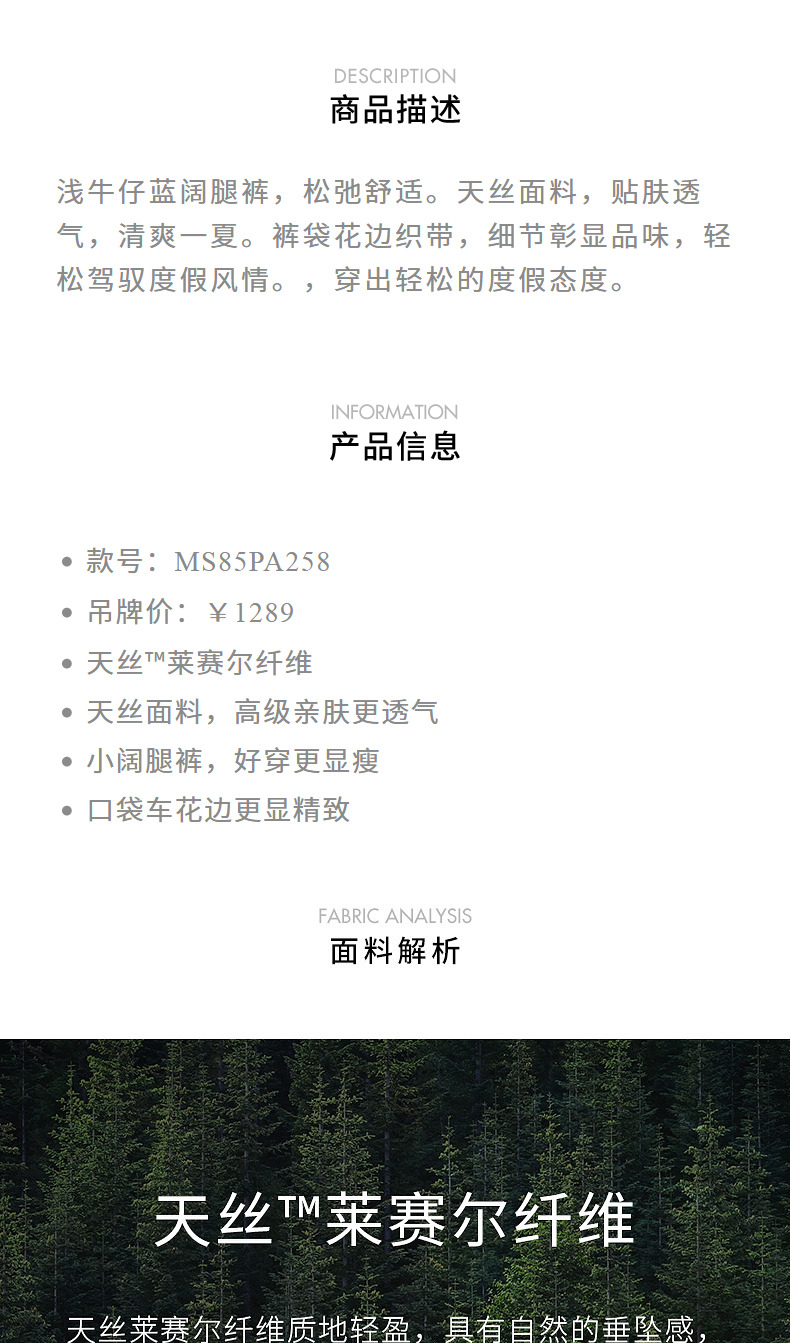 DESCRIPTION
商品描述

浅牛仔蓝阔腿裤，松弛舒适。天丝面料，贴肤透气，清爽一夏。裤袋花边织带，细节彰显品味，轻松驾驭度假风情。，穿出轻松的度假态度。

INFORMATION
产品信息

• 款号：MS85PA258
• 吊牌价：￥1289
• 天丝™莱赛尔纤维
• 天丝面料，高级亲肤更透气
• 小阔腿裤，好穿更显瘦
• 口袋车花边更显精致

FABRIC ANALYSIS
面料解析

天丝™莱赛尔纤维

天丝莱赛尔纤维质地轻盈，具有自然的垂坠感，